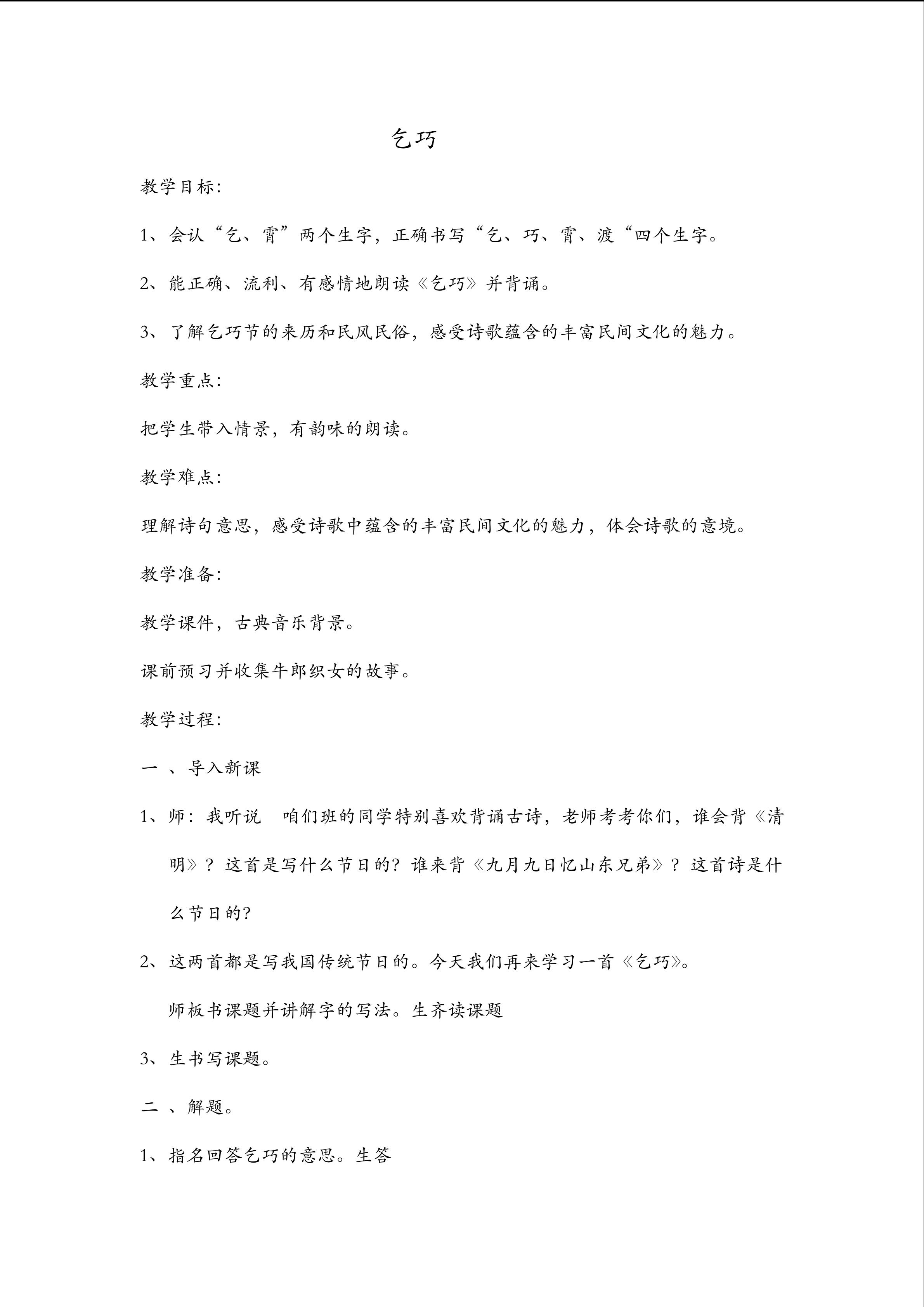 乞巧

教学目标:

1、会认“乞、霄”两个生字，正确书写“乞、巧、霄、渡“四个生字。

2、能正确、流利、有感情地朗读《乞巧》并背诵。

3、了解乞巧节的来历和民风民俗，感受诗歌蕴含的丰富民间文化的魅力。

教学重点:

把学生带入情景，有韵味的朗读。

教学难点:

理解诗句意思，感受诗歌中蕴含的丰富民间文化的魅力，体会诗歌的意境。

教学准备:

教学课件，古典音乐背景。

课前预习并收集牛郎织女的故事。

教学过程:

一 、导入新课

1、师：我听说 咱们班的同学特别喜欢背诵古诗，老师考考你们，谁会背《清明》？这首是写什么节日的？谁来背《九月九日忆山东兄弟》？这首诗是什么节日的？

2、这两首都是写我国传统节日的。今天我们再来学习一首《乞巧》。

师板书课题并讲解字的写法。生齐读课题

3、生书写课题。

二 、解题。

1、指名回答乞巧的意思。生答